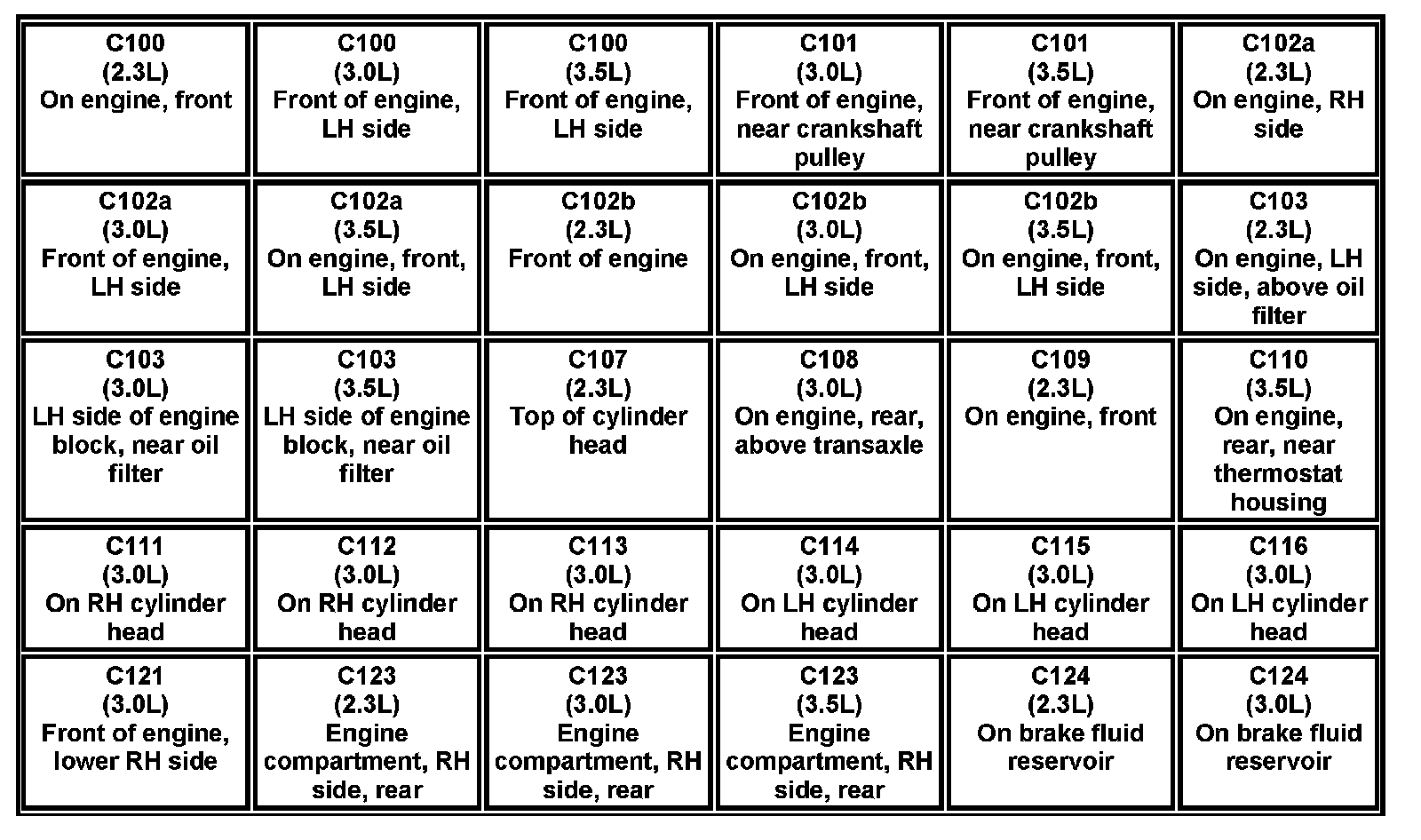 | C100 (2.3L) On engine, front | C100 (3.0L) Front of engine, LH side | C100 (3.5L) Front of engine, LH side | C101 (3.0L) Front of engine, near crankshaft pulley | C101 (3.5L) Front of engine, near crankshaft pulley | C102a (2.3L) On engine, RH side |
|---|---|---|---|---|---|
| C102a (3.0L) Front of engine, LH side | C102a (3.5L) On engine, front, LH side | C102b (2.3L) Front of engine | C102b (3.0L) On engine, front, LH side | C102b (3.5L) On engine, front, LH side | C103 (2.3L) On engine, LH side, above oil filter |
| C103 (3.0L) LH side of engine block, near oil filter | C103 (3.5L) LH side of engine block, near oil filter | C107 (2.3L) Top of cylinder head | C108 (3.0L) On engine, rear, above transaxle | C109 (2.3L) On engine, front | C110 (3.5L) On engine, rear, near thermostat housing |
| C111 (3.0L) On RH cylinder head | C112 (3.0L) On RH cylinder head | C113 (3.0L) On RH cylinder head | C114 (3.0L) On LH cylinder head | C115 (3.0L) On LH cylinder head | C116 (3.0L) On LH cylinder head |
| C121 (3.0L) Front of engine, lower RH side | C123 (2.3L) Engine compartment, RH side, rear | C123 (3.0L) Engine compartment, RH side, rear | C123 (3.5L) Engine compartment, RH side, rear | C124 (2.3L) On brake fluid reservoir | C124 (3.0L) On brake fluid reservoir |